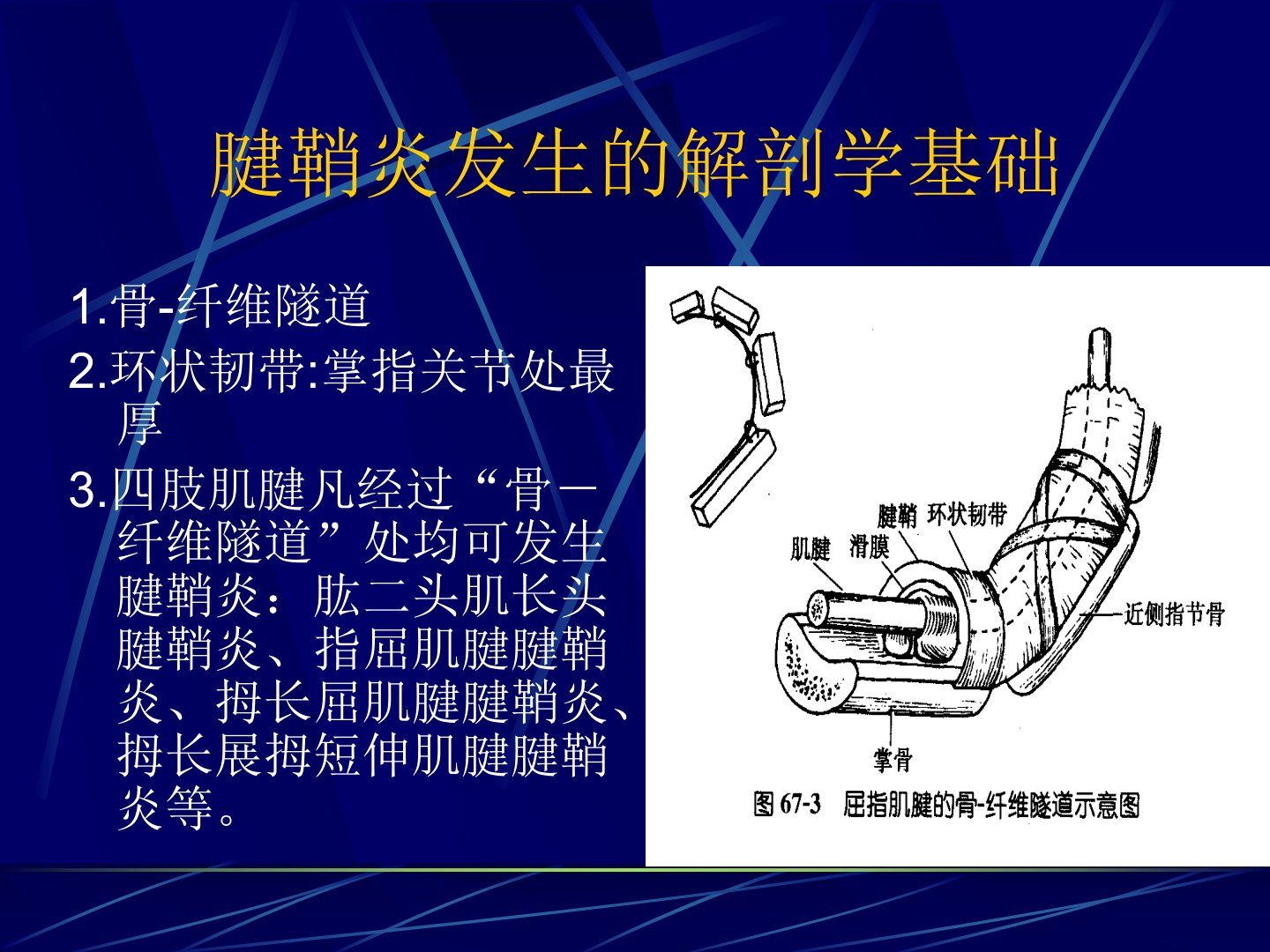 腱鞘炎发生的解剖学基础

1.骨-纤维隧道

2.环状韧带:掌指关节处最厚

3.四肢肌腱凡经过“骨－纤维隧道”处均可发生腱鞘炎：肱二头肌长头腱鞘炎、指屈肌腱腱鞘炎、拇长屈肌腱腱鞘炎、拇长展拇短伸肌腱腱鞘炎等。

腱鞘
环状韧带
肌腱
滑膜
近侧指节骨
掌骨
图67-3 屈指肌腱的骨-纤维隧道示意图